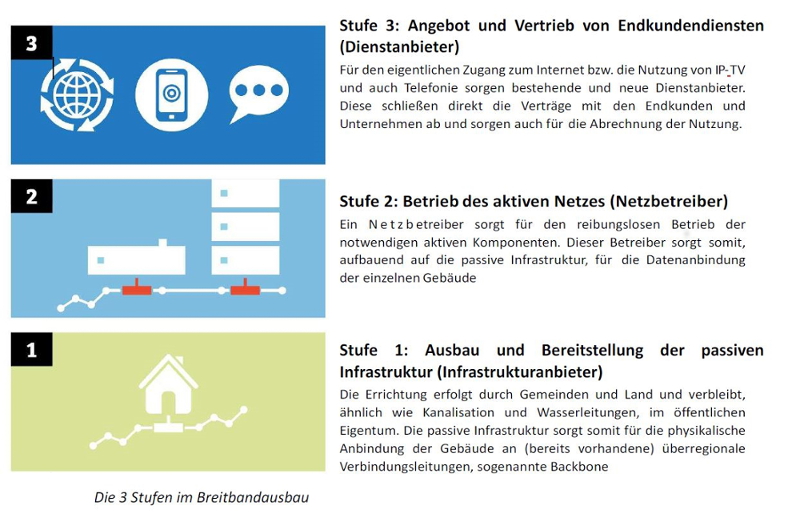 3

Stufe 3: Angebot und Vertrieb von Endkundendiensten (Dienstanbieter)

Für den eigentlichen Zugang zum Internet bzw. die Nutzung von IP-TV und auch Telefonie sorgen bestehende und neue Dienstanbieter. Diese schließen direkt die Verträge mit den Endkunden und Unternehmen ab und sorgen auch für die Abrechnung der Nutzung.

2

Stufe 2: Betrieb des aktiven Netzes (Netzbetreiber)

Ein Netzbetreiber sorgt für den reibungslosen Betrieb der notwendigen aktiven Komponenten. Dieser Betreiber sorgt somit, aufbauend auf die passive Infrastruktur, für die Datenanbindung der einzelnen Gebäude

1

Stufe 1: Ausbau und Bereitstellung der passiven Infrastruktur (Infrastrukturanbieter)

Die Errichtung erfolgt durch Gemeinden und Land und verbleibt, ähnlich wie Kanalisation und Wasserleitungen, im öffentlichen Eigentum. Die passive Infrastruktur sorgt somit für die physikalische Anbindung der Gebäude an (bereits vorhandene) überregionale Verbindungsleitungen, sogenannte Backbone

Die 3 Stufen im Breitbandausbau